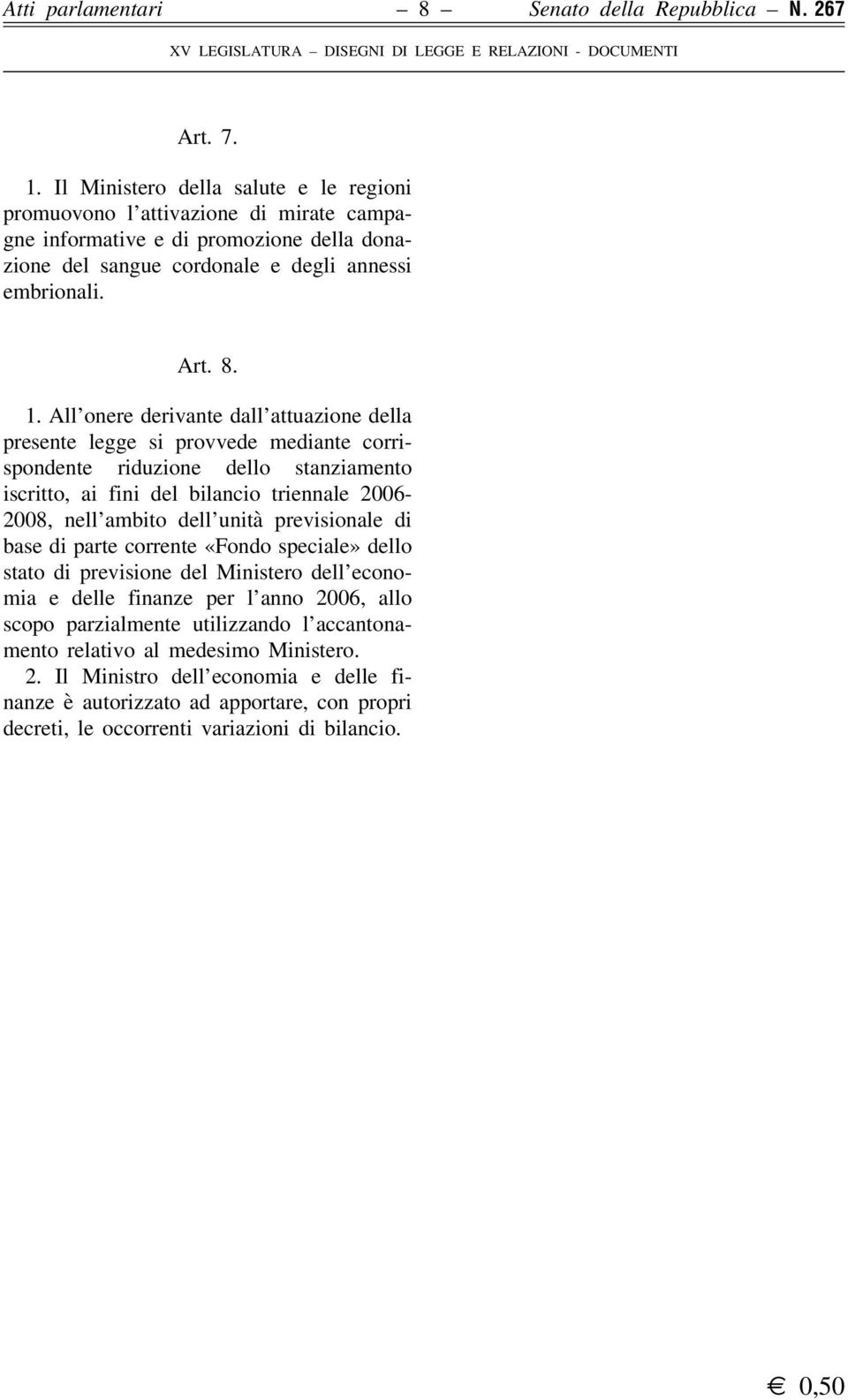 Atti parlamentari – 8 – Senato della Repubblica – N. 267

XV LEGISLATURA – DISEGNI DI LEGGE E RELAZIONI - DOCUMENTI

Art. 7.

1. Il Ministero della salute e le regioni promuovono l'attivazione di mirate campagne informative e di promozione della donazione del sangue cordonale e degli annessi embrionali.

Art. 8.

1. All'onere derivante dall'attuazione della presente legge si provvede mediante corrispondente riduzione dello stanziamento iscritto, ai fini del bilancio triennale 2006-2008, nell'ambito dell'unità previsionale di base di parte corrente «Fondo speciale» dello stato di previsione del Ministero dell'economia e delle finanze per l'anno 2006, allo scopo parzialmente utilizzando l'accantonamento relativo al medesimo Ministero.

2. Il Ministro dell'economia e delle finanze è autorizzato ad apportare, con propri decreti, le occorrenti variazioni di bilancio.

€ 0,50